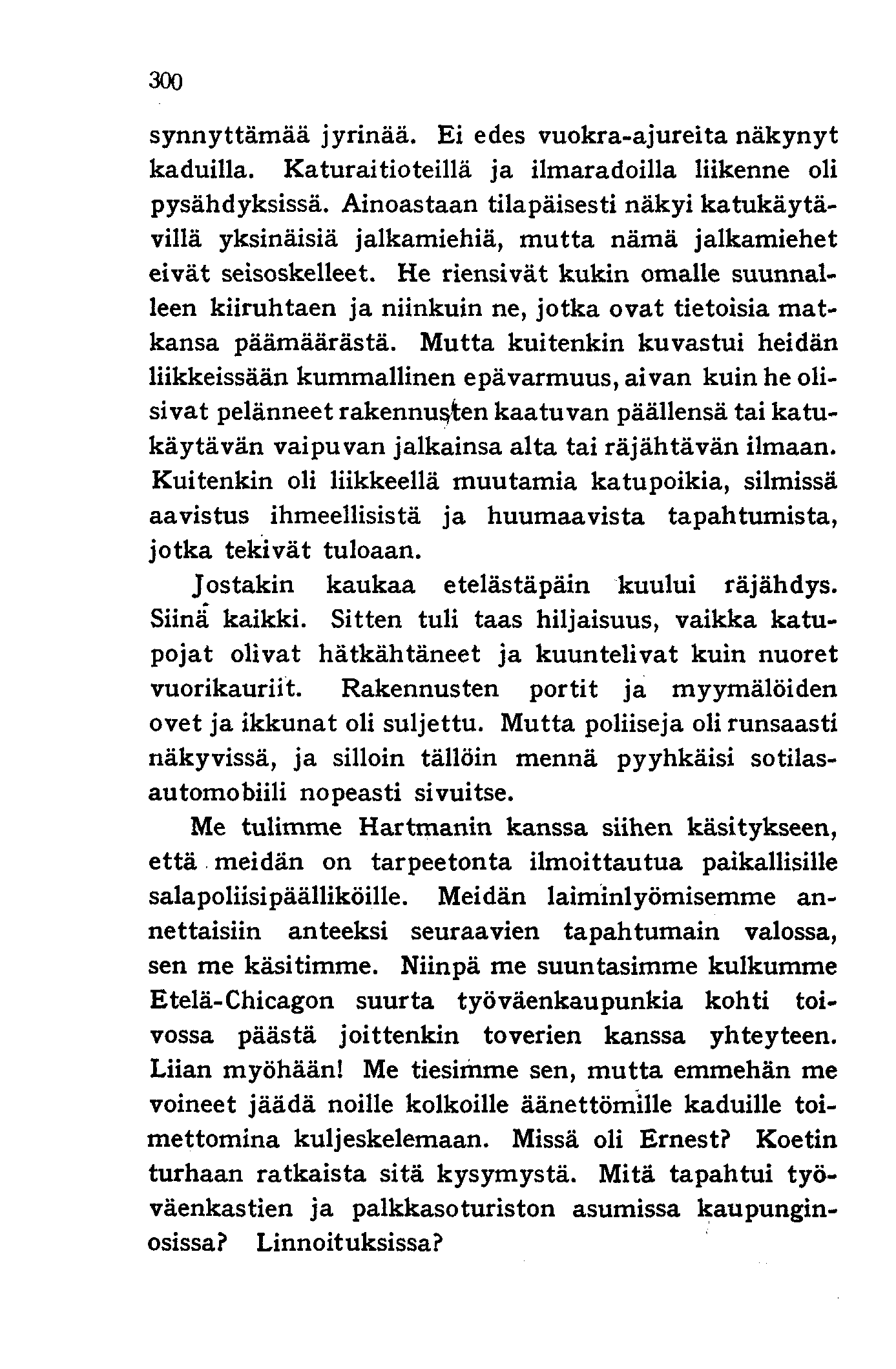 300

synnyttämää jyrinää. Ei edes vuokra-ajureita näkynyt kaduilla. Katuraitioteillä ja ilmaradoilla liikenne oli pysähdyksissä. Ainoastaan tilapäisesti näkyi katukäytävillä yksinäisiä jalkamiehiä, mutta nämä jalkamiehet eivät seisoskelleet. He riensivät kukin omalle suunnalleen kiiruhtaen ja niinkuin ne, jotka ovat tietoisia matkansa päämäärästä. Mutta kuitenkin kuvastui heidän liikkeissään kummallinen epävarmuus, aivan kuin he olisivat pelänneet rakennusten kaatuvan päällensä tai katukäytävän vaipuvan jalkainsa alta tai räjähtävän ilmaan. Kuitenkin oli liikkeellä muutamia katupoikia, silmissä aavistus ihmeellisistä ja huumaavista tapahtumista, jotka tekivät tuloaan.

Jostakin kaukaa etelästäpäin kuului räjähdys. Siinä kaikki. Sitten tuli taas hiljaisuus, vaikka katupojat olivat hätkähtäneet ja kuuntelivat kuin nuoret vuorikauriit. Rakennusten portit ja myymälöiden ovet ja ikkunat oli suljettu. Mutta poliiseja oli runsaasti näkyvissä, ja silloin tällöin mennä pyyhkäisi sotilasautomobiili nopeasti sivuitse.

Me tulimme Hartmanin kanssa siihen käsitykseen, että meidän on tarpeetonta ilmoittautua paikallisille salapoliisipäälliköille. Meidän laiminlyömisemme annettaisiin anteeksi seuraavien tapahtumain valossa, sen me käsitimme. Niinpä me suuntasimme kulkumme Etelä-Chicagon suurta työväenkaupunkia kohti toivossa päästä joittenkin toverien kanssa yhteyteen. Liian myöhään! Me tiesimme sen, mutta emmehän me voineet jäädä noille kolkoille äänettömille kaduille toimettomina kuljeskelemaan. Missä oli Ernest? Koetin turhaan ratkaista sitä kysymystä. Mitä tapahtui työväenkastien ja palkkasoturiston asumissa kaupunginosissa? Linnoituksissa?